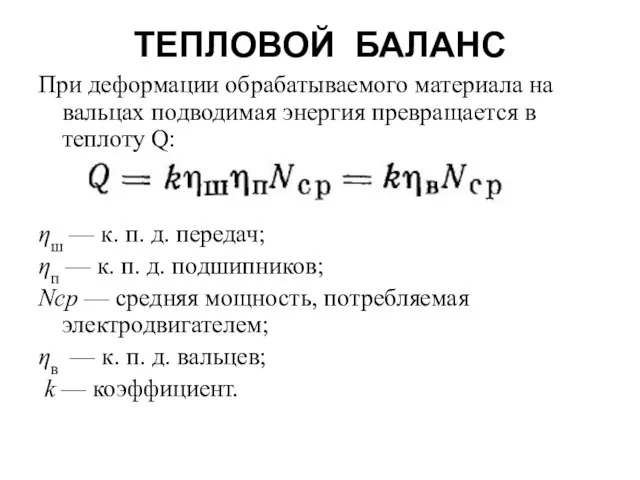 ТЕПЛОВОЙ БАЛАНС

При деформации обрабатываемого материала на вальцах подводимая энергия превращается в теплоту Q:

$Q = k\eta_{ш}\eta_{п}N_{ср} = k\eta_{в}N_{ср}$

$\eta_{ш}$ — к. п. д. передач;
$\eta_{п}$ — к. п. д. подшипников;
$Nср$ — средняя мощность, потребляемая электродвигателем;
$\eta_{в}$ — к. п. д. вальцев;
$k$ — коэффициент.